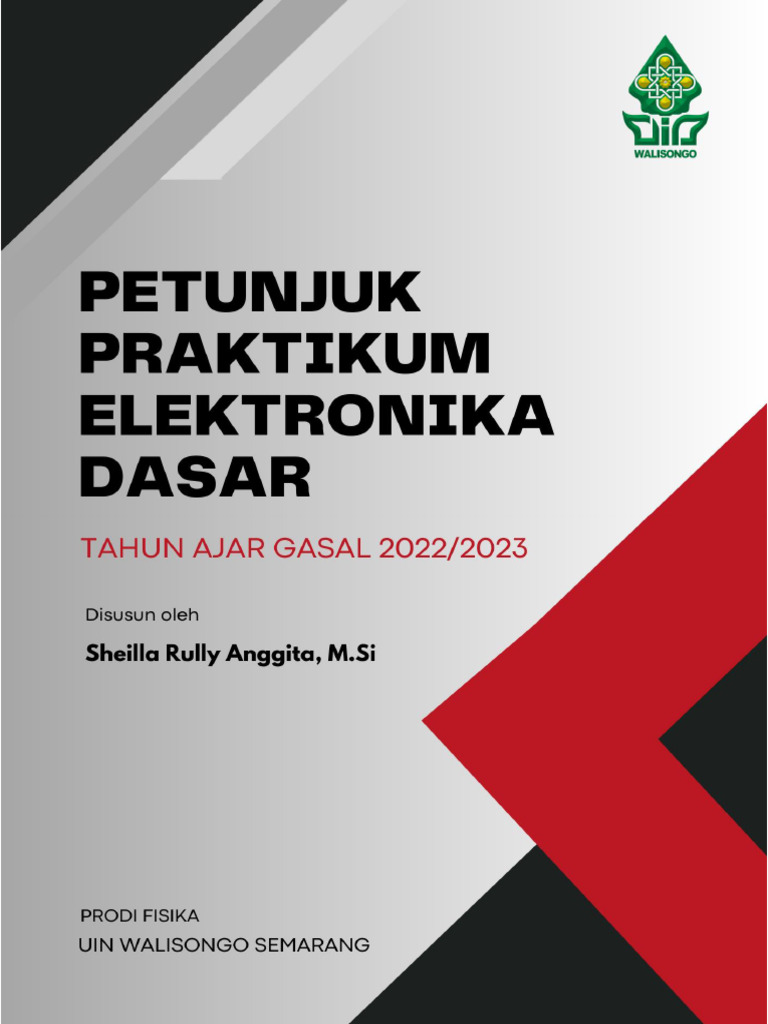 UIN
WALISONGO

PETUNJUK PRAKTIKUM ELEKTRONIKA DASAR

TAHUN AJAR GASAL 2022/2023

Disusun oleh

Sheilla Rully Anggita, M.Si

PRODI FISIKA
UIN WALISONGO SEMARANG